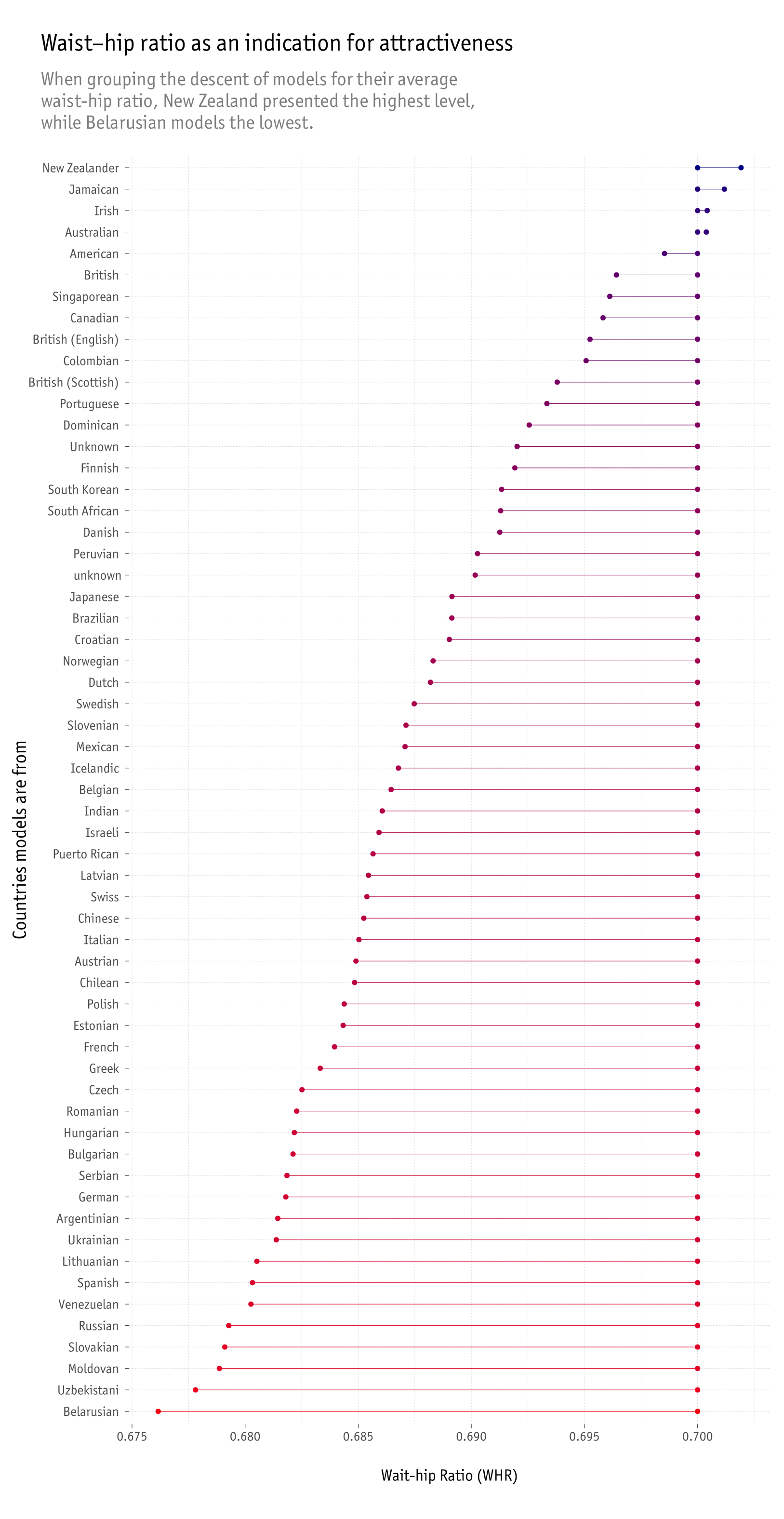 Waist–hip ratio as an indication for attractiveness

When grouping the descent of models for their average waist-hip ratio, New Zealand presented the highest level, while Belarusian models the lowest.

Countries models are from

New Zealander
Jamaican
Irish
Australian
American
British
Singaporean
Canadian
British (English)
Colombian
British (Scottish)
Portuguese
Dominican
Unknown
Finnish
South Korean
South African
Danish
Peruvian
unknown
Japanese
Brazilian
Croatian
Norwegian
Dutch
Swedish
Slovenian
Mexican
Icelandic
Belgian
Indian
Israeli
Puerto Rican
Latvian
Swiss
Chinese
Italian
Austrian
Chilean
Polish
Estonian
French
Greek
Czech
Romanian
Hungarian
Bulgarian
Serbian
German
Argentinian
Ukrainian
Lithuanian
Spanish
Venezuelan
Russian
Slovakian
Moldovan
Uzbekistani
Belarusian

0.675 0.680 0.685 0.690 0.695 0.700

Wait-hip Ratio (WHR)